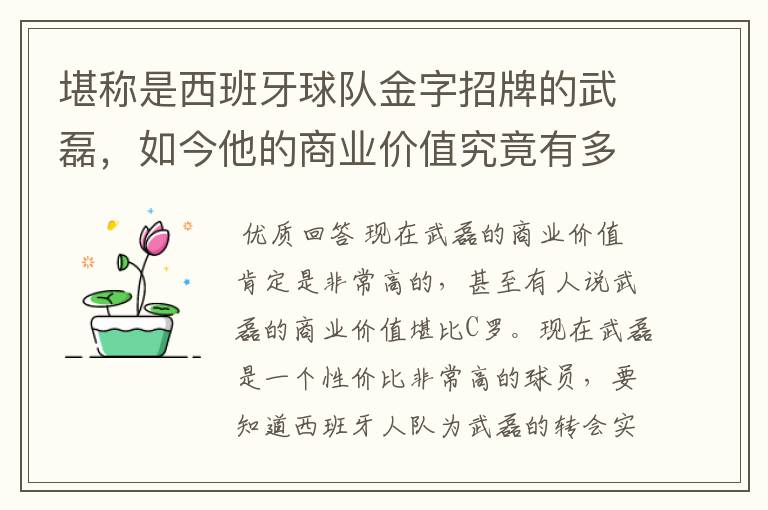 堪称是西班牙球队金字招牌的武磊，如今他的商业价值究竟有多

优质回答 现在武磊的商业价值肯定是非常高的，甚至有人说武磊的商业价值堪比C罗。现在武磊是一个性价比非常高的球员，要知道西班牙人队为武磊的转会实